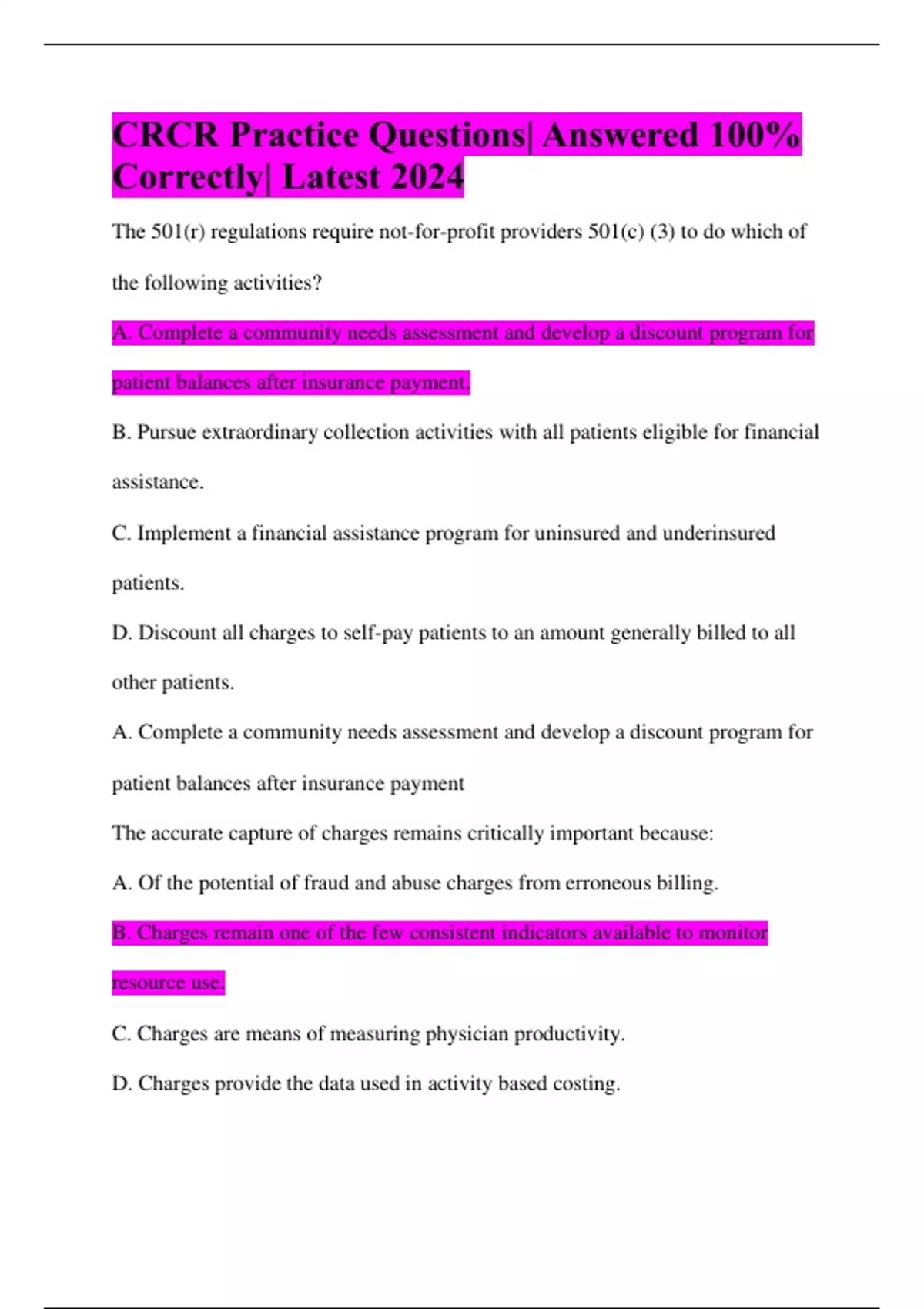 CRCR Practice Questions| Answered 100% Correctly| Latest 2024

The 501(r) regulations require not-for-profit providers 501(c) (3) to do which of the following activities?

A. Complete a community needs assessment and develop a discount program for patient balances after insurance payment.

B. Pursue extraordinary collection activities with all patients eligible for financial assistance.

C. Implement a financial assistance program for uninsured and underinsured patients.

D. Discount all charges to self-pay patients to an amount generally billed to all other patients.

A. Complete a community needs assessment and develop a discount program for patient balances after insurance payment

The accurate capture of charges remains critically important because:

A. Of the potential of fraud and abuse charges from erroneous billing.

B. Charges remain one of the few consistent indicators available to monitor resource use.

C. Charges are means of measuring physician productivity.

D. Charges provide the data used in activity based costing.